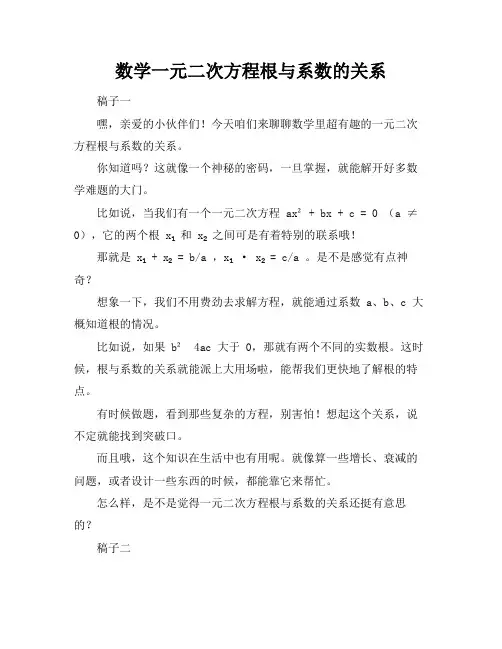 数学一元二次方程根与系数的关系

稿子一

嘿，亲爱的小伙伴们！今天咱们来聊聊数学里超有趣的一元二次方程根与系数的关系。

你知道吗？这就像一个神秘的密码，一旦掌握，就能解开好多数学难题的大门。

比如说，当我们有一个一元二次方程 $ax^2 + bx + c = 0$ （$a \neq 0$），它的两个根 $x_1$ 和 $x_2$ 之间可是有着特别的联系哦！

那就是 $x_1 + x_2 = b/a$ ，$x_1 \cdot x_2 = c/a$ 。是不是感觉有点神奇？

想象一下，我们不用费劲去求解方程，就能通过系数 a、b、c 大概知道根的情况。

比如说，如果 $b^2$ 4ac 大于 0，那就有两个不同的实数根。这时候，根与系数的关系就能派上大用场啦，能帮我们更快地了解根的特点。

有时候做题，看到那些复杂的方程，别害怕！想起这个关系，说不定就能找到突破口。

而且哦，这个知识在生活中也有用呢。就像算一些增长、衰减的问题，或者设计一些东西的时候，都能靠它来帮忙。

怎么样，是不是觉得一元二次方程根与系数的关系还挺有意思的？

稿子二